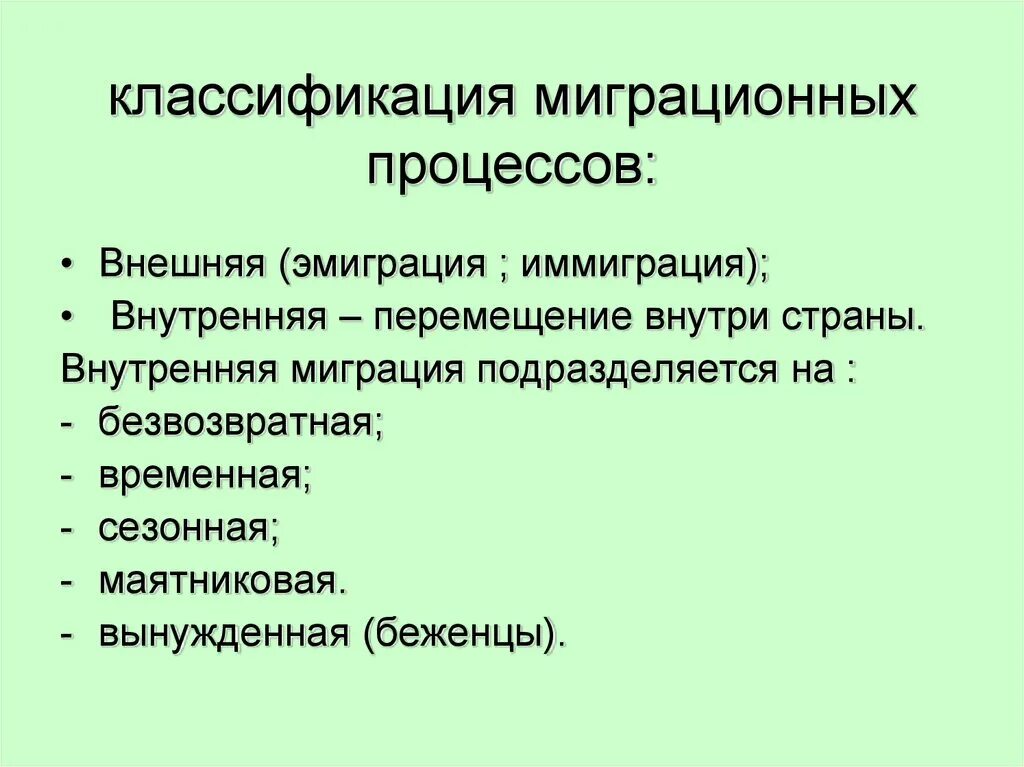 классификация миграционных процессов:

• Внешняя (эмиграция ; иммиграция);
• Внутренняя – перемещение внутри страны.
Внутренняя миграция подразделяется на :
- безвозвратная;
- временная;
- сезонная;
- маятниковая.
- вынужденная (беженцы).